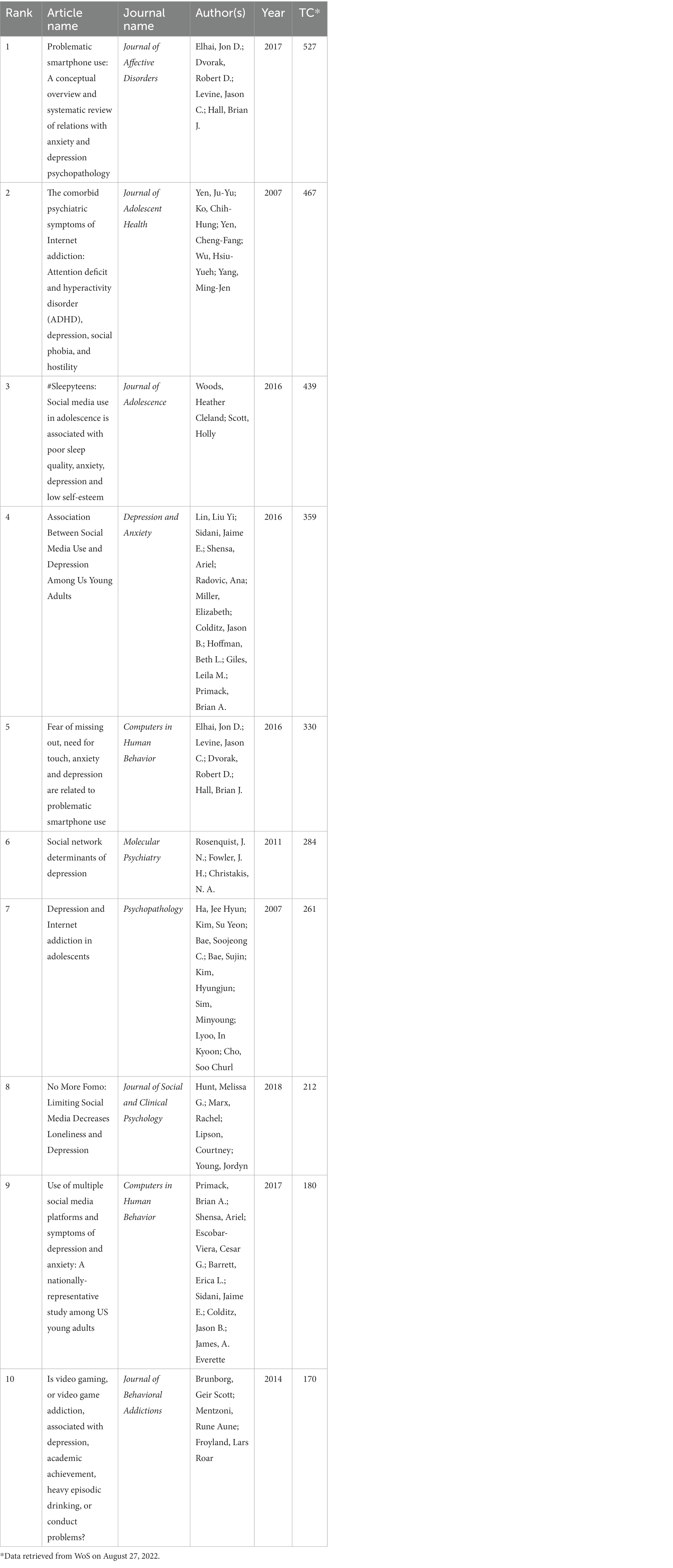 | Rank | Article name | Journal name | Author(s) | Year | TC* |
|---|---|---|---|---|---|
| 1 | Problematic smartphone use: A conceptual overview and systematic review of relations with anxiety and depression psychopathology | Journal of Affective Disorders | Elhai, Jon D.; Dvorak, Robert D.; Levine, Jason C.; Hall, Brian J. | 2017 | 527 |
| 2 | The comorbid psychiatric symptoms of Internet addiction: Attention deficit and hyperactivity disorder (ADHD), depression, social phobia, and hostility | Journal of Adolescent Health | Yen, Ju-Yu; Ko, Chih-Hung; Yen, Cheng-Fang; Wu, Hsiu-Yueh; Yang, Ming-Jen | 2007 | 467 |
| 3 | #Sleepyteens: Social media use in adolescence is associated with poor sleep quality, anxiety, depression and low self-esteem | Journal of Adolescence | Woods, Heather Cleland; Scott, Holly | 2016 | 439 |
| 4 | Association Between Social Media Use and Depression Among Us Young Adults | Depression and Anxiety | Lin, Liu Yi; Sidani, Jaime E.; Shensa, Ariel; Radovic, Ana; Miller, Elizabeth; Colditz, Jason B.; Hoffman, Beth L.; Giles, Leila M.; Primack, Brian A. | 2016 | 359 |
| 5 | Fear of missing out, need for touch, anxiety and depression are related to problematic smartphone use | Computers in Human Behavior | Elhai, Jon D.; Levine, Jason C.; Dvorak, Robert D.; Hall, Brian J. | 2016 | 330 |
| 6 | Social network determinants of depression | Molecular Psychiatry | Rosenquist, J. N.; Fowler, J. H.; Christakis, N. A. | 2011 | 284 |
| 7 | Depression and Internet addiction in adolescents | Psychopathology | Ha, Jee Hyun; Kim, Su Yeon; Bae, Soojeong C.; Bae, Sujin; Kim, Hyungjun; Sim, Minyoung; Lyoo, In Kyoon; Cho, Soo Churl | 2007 | 261 |
| 8 | No More Fomo: Limiting Social Media Decreases Loneliness and Depression | Journal of Social and Clinical Psychology | Hunt, Melissa G.; Marx, Rachel; Lipson, Courtney; Young, Jordyn | 2018 | 212 |
| 9 | Use of multiple social media platforms and symptoms of depression and anxiety: A nationally-representative study among US young adults | Computers in Human Behavior | Primack, Brian A.; Shensa, Ariel; Escobar-Viera, Cesar G.; Barrett, Erica L.; Sidani, Jaime E.; Colditz, Jason B.; James, A. Everette | 2017 | 180 |
| 10 | Is video gaming, or video game addiction, associated with depression, academic achievement, heavy episodic drinking, or conduct problems? | Journal of Behavioral Addictions | Brunborg, Geir Scott; Mentzoni, Rune Aune; Froyland, Lars Roar | 2014 | 170 |

*Data retrieved from WoS on August 27, 2022.